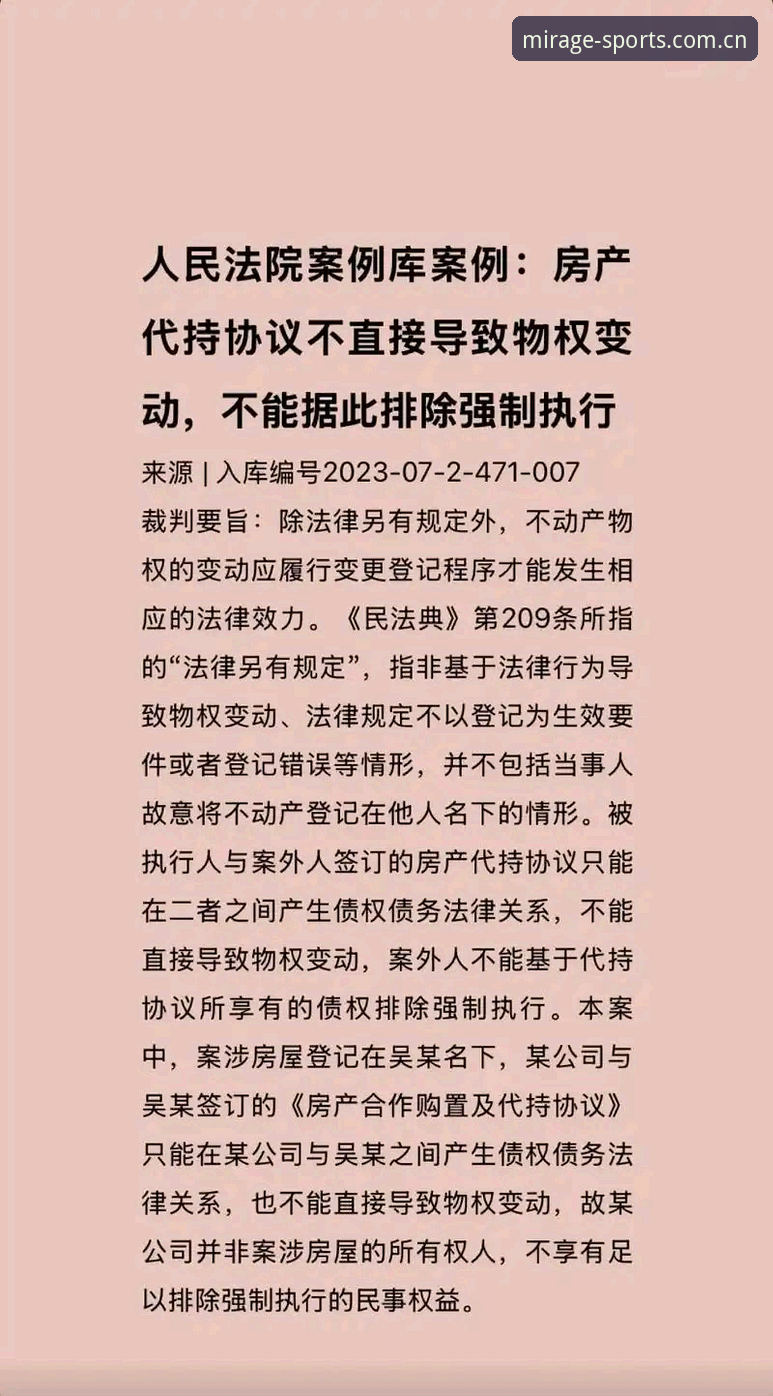 mirage-sports.com.cn

人民法院案例库案例：房产代持协议不直接导致物权变动，不能据此排除强制执行

来源 | 入库编号2023-07-2-471-007

裁判要旨：除法律另有规定外，不动产物权的变动应履行变更登记程序才能发生相应的法律效力。《民法典》第209条所指的“法律另有规定”，指非基于法律行为导致物权变动、法律规定不以登记为生效要件或者登记错误等情形，并不包括当事人故意将不动产登记在他人名下的情形。被执行人与案外人签订的房产代持协议只能在二者之间产生债权债务法律关系，不能直接导致物权变动，案外人不能基于代持协议所享有的债权排除强制执行。本案中，案涉房屋登记在吴某名下，某公司与吴某签订的《房产合作购置及代持协议》只能在某公司与吴某之间产生债权债务法律关系，也不能直接导致物权变动，故某公司并非案涉房屋的所有权人，不享有足以排除强制执行的民事权益。